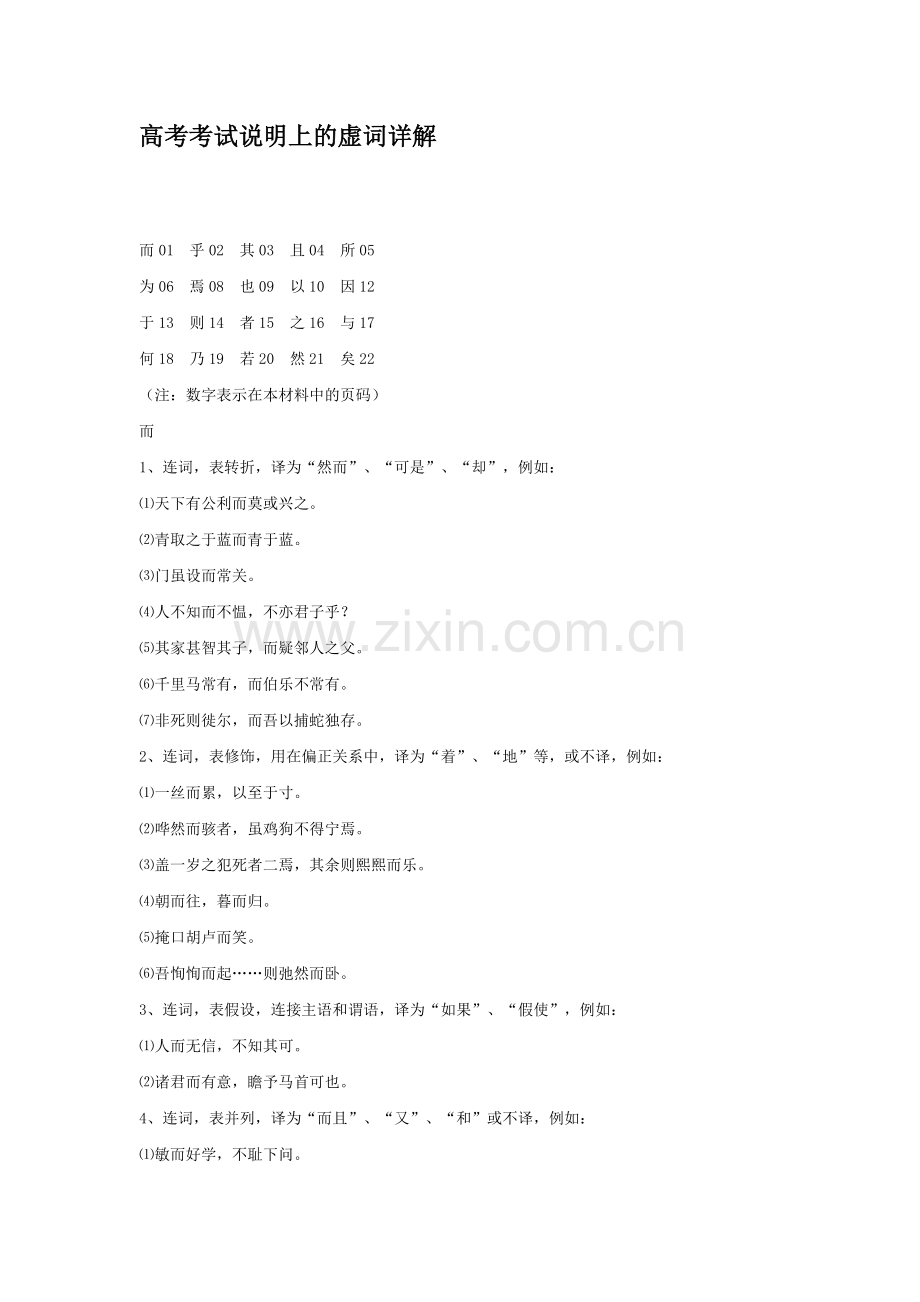 高考考试说明上的虚词详解

而 01　乎 02　其 03　且 04　所 05

为 06　焉 08　也 09　以 10　因 12

于 13　则 14　者 15　之 16　与 17

何 18　乃 19　若 20　然 21　矣 22

（注：数字表示在本材料中的页码）

而

1、连词，表转折，译为“然而”、“可是”、“却”，例如：

⑴天下有公利而莫或兴之。

⑵青取之于蓝而青于蓝。

⑶门虽设而常关。

⑷人不知而不愠，不亦君子乎？

⑸其家甚智其子，而疑邻人之父。

⑹千里马常有，而伯乐不常有。

⑺非死则徙尔，而吾以捕蛇独存。

2、连词，表修饰，用在偏正关系中，译为“着”、“地”等，或不译，例如：

⑴一丝而累，以至于寸。

⑵哗然而骇者，虽鸡狗不得宁焉。

⑶盖一岁之犯死者二焉，其余则熙熙而乐。

⑷朝而往，暮而归。

⑸掩口胡卢而笑。

⑹吾恂恂而起……则弛然而卧。

3、连词，表假设，连接主语和谓语，译为“如果”、“假使”，例如：

⑴人而无信，不知其可。

⑵诸君而有意，瞻予马首可也。

4、连词，表并列，译为“而且”、“又”、“和”或不译，例如：

⑴敏而好学，不耻下问。

www.zixin.com.cn